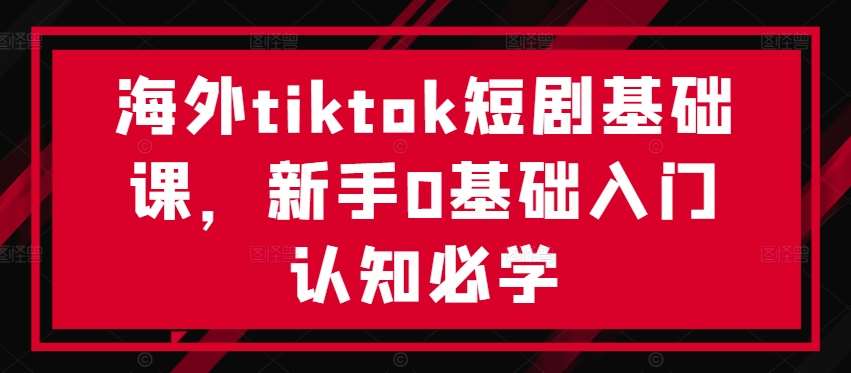 海外tiktok短剧基础课，新手0基础入门认知必学